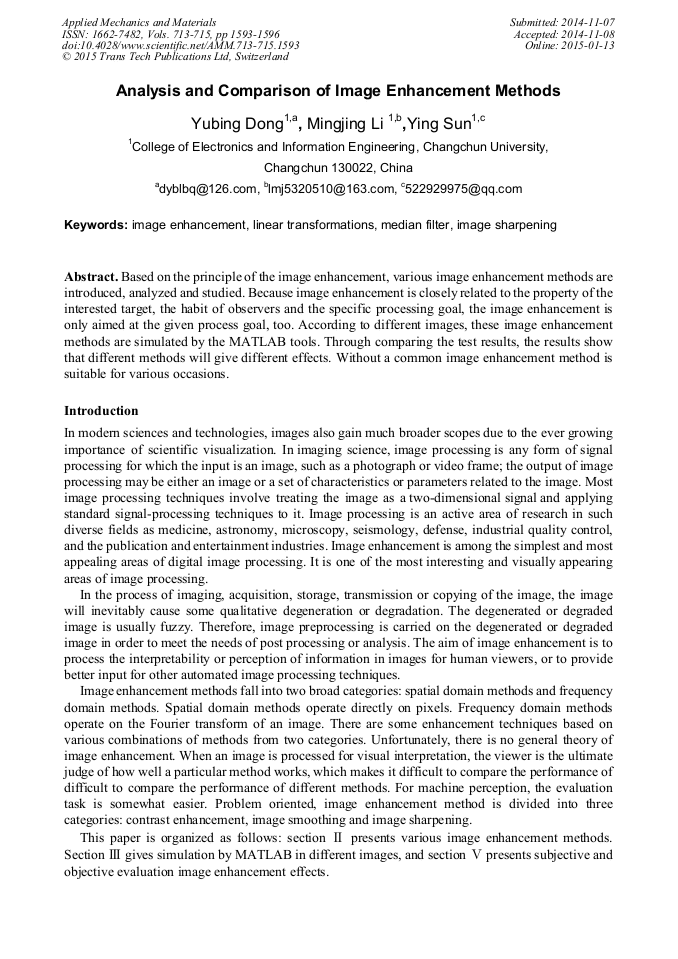 Applied Mechanics and Materials
ISSN: 1662-7482, Vols. 713-715, pp 1593-1596
doi:10.4028/www.scientific.net/AMM.713-715.1593
© 2015 Trans Tech Publications Ltd, Switzerland

Submitted: 2014-11-07
Accepted: 2014-11-08
Online: 2015-01-13

Analysis and Comparison of Image Enhancement Methods

Yubing Dong$^{1,a}$, Mingjing Li $^{1,b}$,Ying Sun$^{1,c}$

$^{1}$College of Electronics and Information Engineering, Changchun University, Changchun 130022, China

$^{a}$dyblbq@126.com, $^{b}$lmj5320510@163.com, $^{c}$522929975@qq.com

Keywords: image enhancement, linear transformations, median filter, image sharpening

Abstract. Based on the principle of the image enhancement, various image enhancement methods are introduced, analyzed and studied. Because image enhancement is closely related to the property of the interested target, the habit of observers and the specific processing goal, the image enhancement is only aimed at the given process goal, too. According to different images, these image enhancement methods are simulated by the MATLAB tools. Through comparing the test results, the results show that different methods will give different effects. Without a common image enhancement method is suitable for various occasions.

Introduction

In modern sciences and technologies, images also gain much broader scopes due to the ever growing importance of scientific visualization. In imaging science, image processing is any form of signal processing for which the input is an image, such as a photograph or video frame; the output of image processing may be either an image or a set of characteristics or parameters related to the image. Most image processing techniques involve treating the image as a two-dimensional signal and applying standard signal-processing techniques to it. Image processing is an active area of research in such diverse fields as medicine, astronomy, microscopy, seismology, defense, industrial quality control, and the publication and entertainment industries. Image enhancement is among the simplest and most appealing areas of digital image processing. It is one of the most interesting and visually appearing areas of image processing.

In the process of imaging, acquisition, storage, transmission or copying of the image, the image will inevitably cause some qualitative degeneration or degradation. The degenerated or degraded image is usually fuzzy. Therefore, image preprocessing is carried on the degenerated or degraded image in order to meet the needs of post processing or analysis. The aim of image enhancement is to process the interpretability or perception of information in images for human viewers, or to provide better input for other automated image processing techniques.

Image enhancement methods fall into two broad categories: spatial domain methods and frequency domain methods. Spatial domain methods operate directly on pixels. Frequency domain methods operate on the Fourier transform of an image. There are some enhancement techniques based on various combinations of methods from two categories. Unfortunately, there is no general theory of image enhancement. When an image is processed for visual interpretation, the viewer is the ultimate judge of how well a particular method works, which makes it difficult to compare the performance of difficult to compare the performance of different methods. For machine perception, the evaluation task is somewhat easier. Problem oriented, image enhancement method is divided into three categories: contrast enhancement, image smoothing and image sharpening.

This paper is organized as follows: section Ⅱ presents various image enhancement methods. Section Ⅲ gives simulation by MATLAB in different images, and section Ⅴ presents subjective and objective evaluation image enhancement effects.